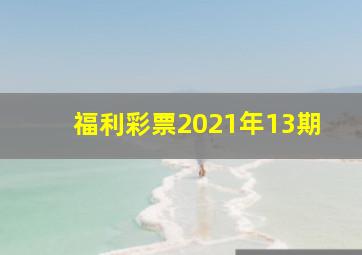 福利彩票2021年13期